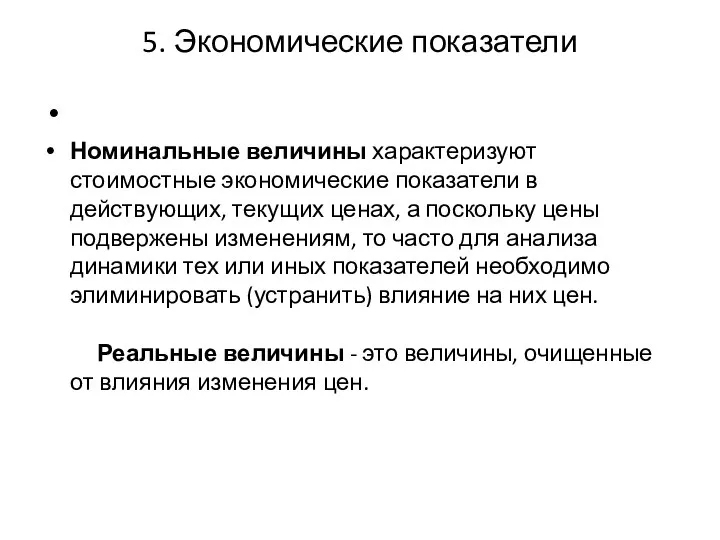 5. Экономические показатели

•

• Номинальные величины характеризуют стоимостные экономические показатели в действующих, текущих ценах, а поскольку цены подвержены изменениям, то часто для анализа динамики тех или иных показателей необходимо элиминировать (устранить) влияние на них цен.

Реальные величины - это величины, очищенные от влияния изменения цен.